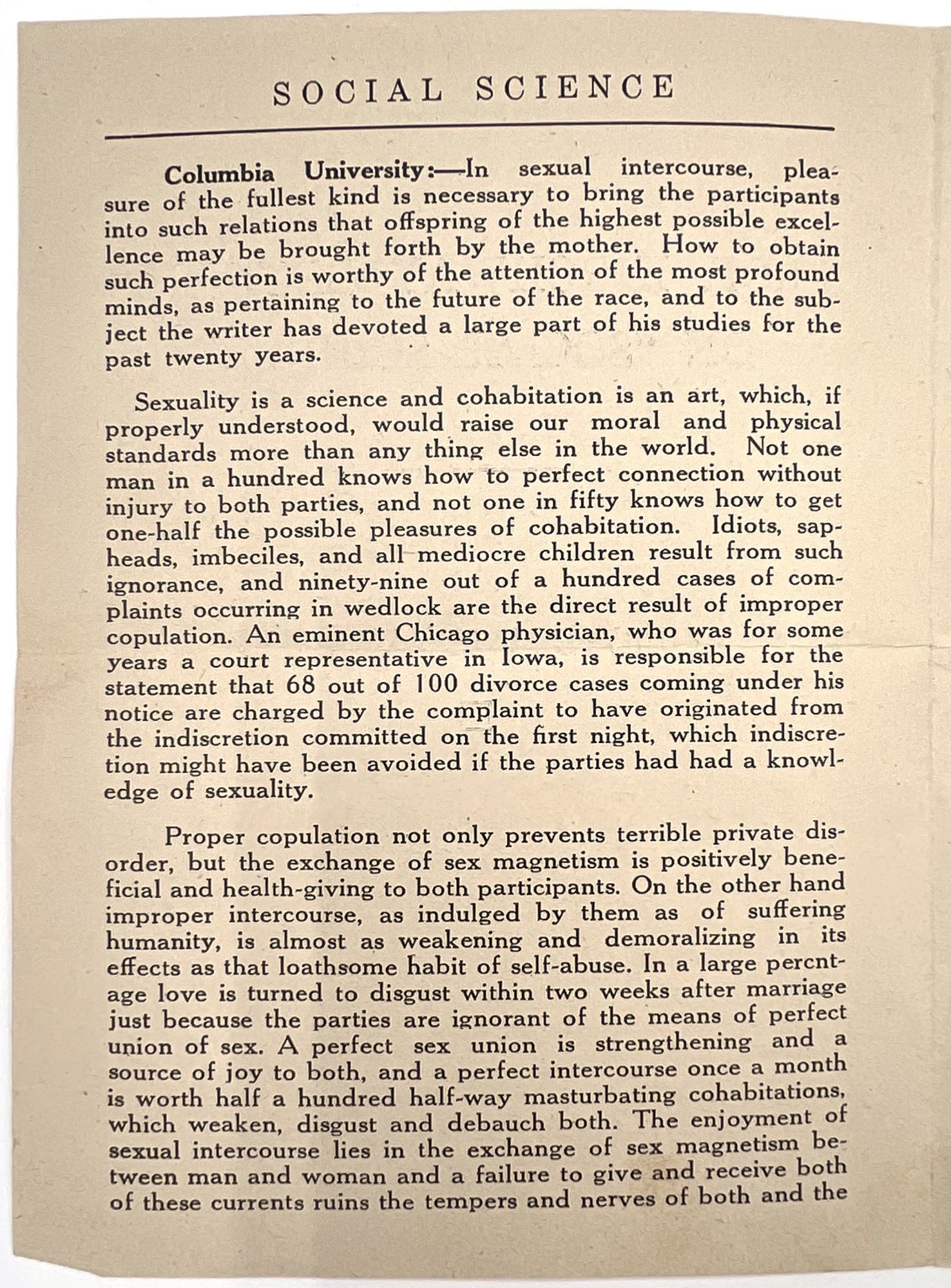 SOCIAL SCIENCE

Columbia University:—In sexual intercourse, pleasure of the fullest kind is necessary to bring the participants into such relations that offspring of the highest possible excellence may be brought forth by the mother. How to obtain such perfection is worthy of the attention of the most profound minds, as pertaining to the future of the race, and to the subject the writer has devoted a large part of his studies for the past twenty years.

Sexuality is a science and cohabitation is an art, which, if properly understood, would raise our moral and physical standards more than any thing else in the world. Not one man in a hundred knows how to perfect connection without injury to both parties, and not one in fifty knows how to get one-half the possible pleasures of cohabitation. Idiots, sapheads, imbeciles, and all mediocre children result from such ignorance, and ninety-nine out of a hundred cases of complaints occurring in wedlock are the direct result of improper copulation. An eminent Chicago physician, who was for some years a court representative in Iowa, is responsible for the statement that 68 out of 100 divorce cases coming under his notice are charged by the complaint to have originated from the indiscretion committed on the first night, which indiscretion might have been avoided if the parties had had a knowledge of sexuality.

Proper copulation not only prevents terrible private disorder, but the exchange of sex magnetism is positively beneficial and health-giving to both participants. On the other hand improper intercourse, as indulged by them as of suffering humanity, is almost as weakening and demoralizing in its effects as that loathsome habit of self-abuse. In a large percntage love is turned to disgust within two weeks after marriage just because the parties are ignorant of the means of perfect union of sex. A perfect sex union is strengthening and a source of joy to both, and a perfect intercourse once a month is worth half a hundred half-way masturbating cohabitations, which weaken, disgust and debauch both. The enjoyment of sexual intercourse lies in the exchange of sex magnetism between man and woman and a failure to give and receive both of these currents ruins the tempers and nerves of both and the